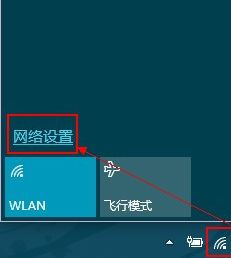 网络设置

WLAN

飞行模式